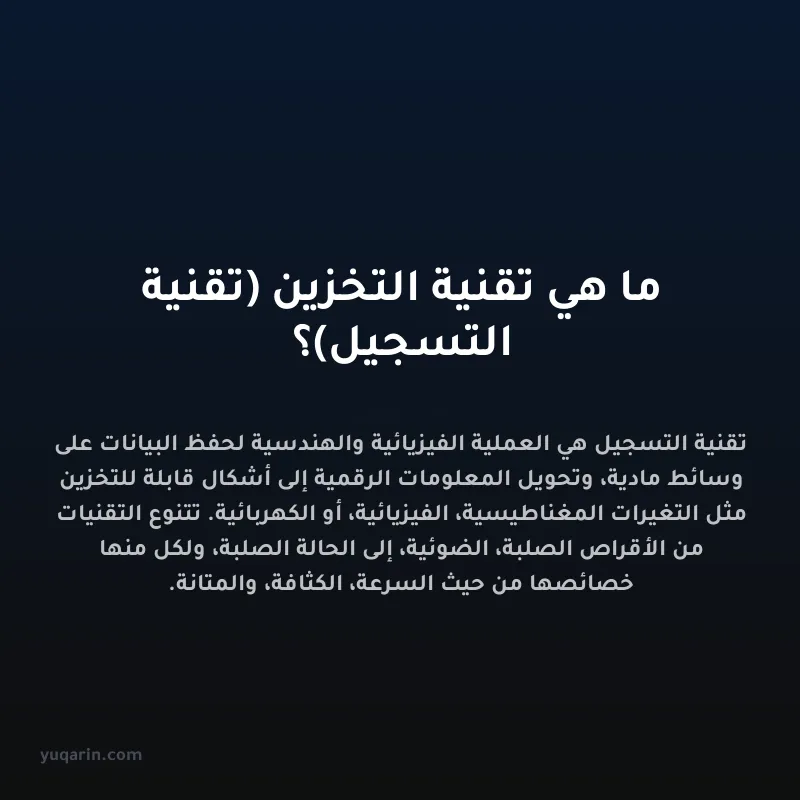 ما هي تقنية التخزين (تقنية التسجيل)؟

تقنية التسجيل هي العملية الفيزيائية والهندسية لحفظ البيانات على وسائط مادية، وتحويل المعلومات الرقمية إلى أشكال قابلة للتخزين مثل التغيرات المغناطيسية، الفيزيائية، أو الكهربائية. تتنوع التقنيات من الأقراص الصلبة، الضوئية، إلى الحالة الصلبة، ولكل منها خصائصها من حيث السرعة، الكثافة، والمتانة.

yuqarin.com